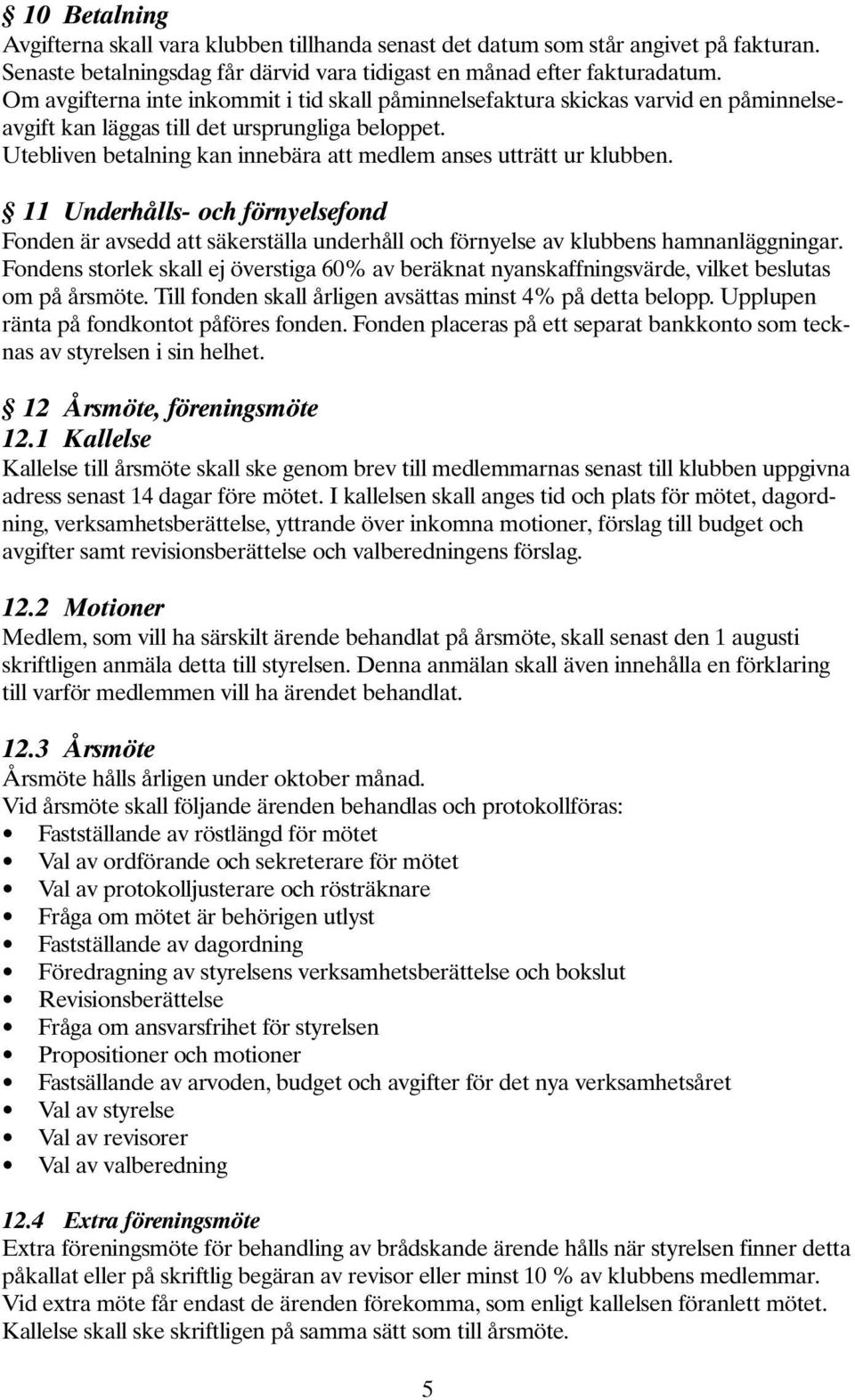 § 10 Betalning
Avgifterna skall vara klubben tillhanda senast det datum som står angivet på fakturan. Senaste betalningsdag får därvid vara tidigast en månad efter fakturadatum. Om avgifterna inte inkommit i tid skall påminnelsefaktura skickas varvid en påminnelseavgift kan läggas till det ursprungliga beloppet. Utebliven betalning kan innebära att medlem anses utträtt ur klubben.

§ 11 Underhålls- och förnyelsefond
Fonden är avsedd att säkerställa underhåll och förnyelse av klubbens hamnanläggningar. Fondens storlek skall ej överstiga 60% av beräknat nyanskaffningsvärde, vilket beslutas om på årsmöte. Till fonden skall årligen avsättas minst 4% på detta belopp. Upplupen ränta på fondkontot påföres fonden. Fonden placeras på ett separat bankkonto som tecknas av styrelsen i sin helhet.

§ 12 Årsmöte, föreningsmöte
12.1 Kallelse
Kallelse till årsmöte skall ske genom brev till medlemmarnas senast till klubben uppgivna adress senast 14 dagar före mötet. I kallelsen skall anges tid och plats för mötet, dagordning, verksamhetsberättelse, yttrande över inkomna motioner, förslag till budget och avgifter samt revisionsberättelse och valberedningens förslag.

12.2 Motioner
Medlem, som vill ha särskilt ärende behandlat på årsmöte, skall senast den 1 augusti skriftligen anmäla detta till styrelsen. Denna anmälan skall även innehålla en förklaring till varför medlemmen vill ha ärendet behandlat.

12.3 Årsmöte
Årsmöte hålls årligen under oktober månad.
Vid årsmöte skall följande ärenden behandlas och protokollföras:
• Fastställande av röstlängd för mötet
• Val av ordförande och sekreterare för mötet
• Val av protokolljusterare och rösträknare
• Fråga om mötet är behörigen utlyst
• Fastställande av dagordning
• Föredragning av styrelsens verksamhetsberättelse och bokslut
• Revisionsberättelse
• Fråga om ansvarsfrihet för styrelsen
• Propositioner och motioner
• Fastsällande av arvoden, budget och avgifter för det nya verksamhetsåret
• Val av styrelse
• Val av revisorer
• Val av valberedning

12.4 Extra föreningsmöte
Extra föreningsmöte för behandling av brådskande ärende hålls när styrelsen finner detta påkallat eller på skriftlig begäran av revisor eller minst 10 % av klubbens medlemmar. Vid extra möte får endast de ärenden förekomma, som enligt kallelsen föranlett mötet. Kallelse skall ske skriftligen på samma sätt som till årsmöte.

5